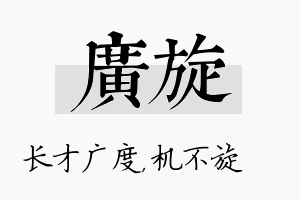 廣旋

长才广度,机不旋